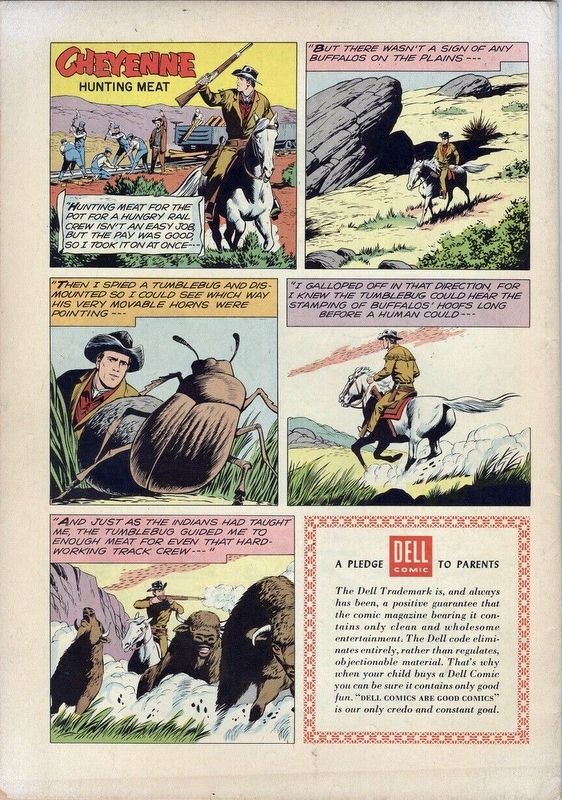 CHEYENNE
HUNTING MEAT

"HUNTING MEAT FOR THE POT FOR A HUNGRY RAIL CREW ISN'T AN EASY JOB, BUT THE PAY WAS GOOD, SO I TOOK IT ON AT ONCE---

"BUT THERE WASN'T A SIGN OF ANY BUFFALOS ON THE PLAINS---

"THEN I SPIED A TUMBLEBUG AND DISMOUNTED SO I COULD SEE WHICH WAY HIS VERY MOVABLE HORNS WERE POINTING---

"I GALLOPED OFF IN THAT DIRECTION, FOR I KNEW THE TUMBLEBUG COULD HEAR THE STAMPING OF BUFFALOS' HOOFS LONG BEFORE A HUMAN COULD---

"AND JUST AS THE INDIANS HAD TAUGHT ME, THE TUMBLEBUG GUIDED ME TO ENOUGH MEAT FOR EVEN THAT HARD-WORKING TRACK CREW---"

A PLEDGE DELL COMIC TO PARENTS

The Dell Trademark is, and always has been, a positive guarantee that the comic magazine bearing it contains only clean and wholesome entertainment. The Dell code eliminates entirely, rather than regulates, objectionable material. That's why when your child buys a Dell Comic you can be sure it contains only good fun. "DELL COMICS ARE GOOD COMICS" is our only credo and constant goal.